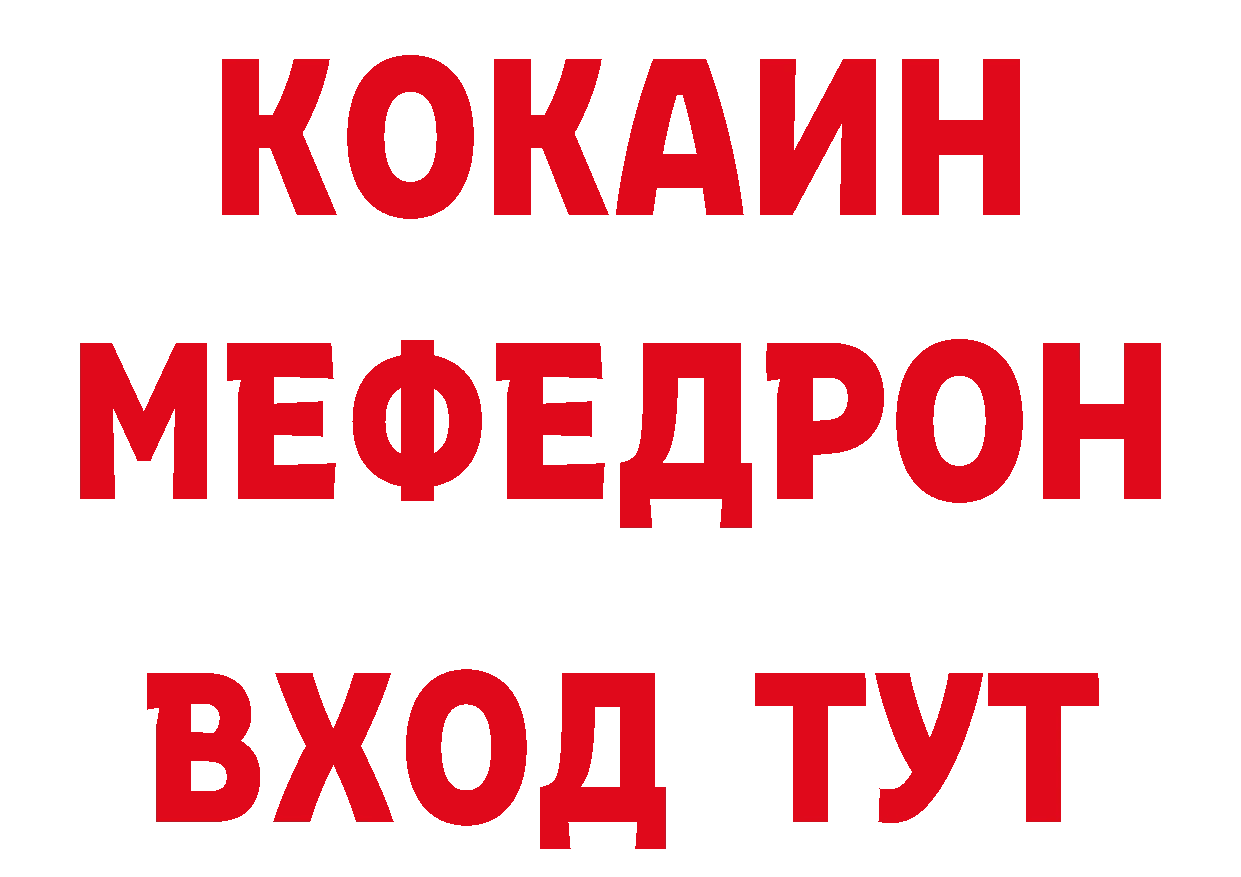 КОКАИН
МЕФЕДРОН
ВХОД ТУТ